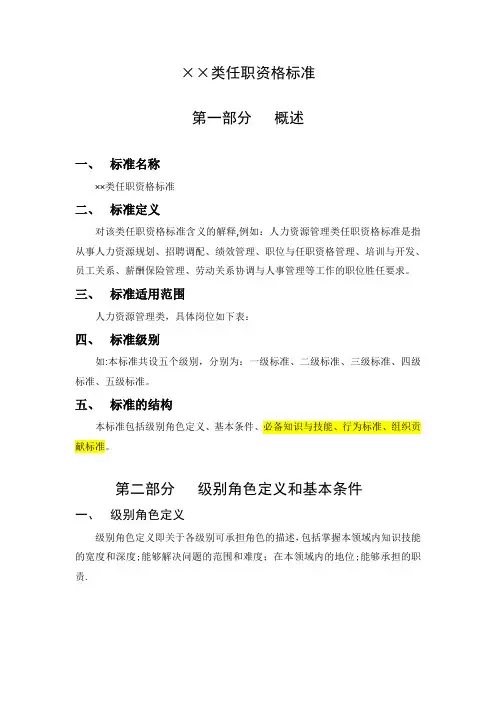 ××类任职资格标准

第一部分　概述

一、　标准名称

××类任职资格标准

二、　标准定义

对该类任职资格标准含义的解释,例如：人力资源管理类任职资格标准是指从事人力资源规划、招聘调配、绩效管理、职位与任职资格管理、培训与开发、员工关系、薪酬保险管理、劳动关系协调与人事管理等工作的职位胜任要求。

三、　标准适用范围

人力资源管理类，具体岗位如下表：

四、　标准级别

如:本标准共设五个级别，分别为：一级标准、二级标准、三级标准、四级标准、五级标准。

五、　标准的结构

本标准包括级别角色定义、基本条件、必备知识与技能、行为标准、组织贡献标准。

第二部分　级别角色定义和基本条件

一、　级别角色定义

级别角色定义即关于各级别可承担角色的描述,包括掌握本领域内知识技能的宽度和深度;能够解决问题的范围和难度；在本领域内的地位;能够承担的职责.